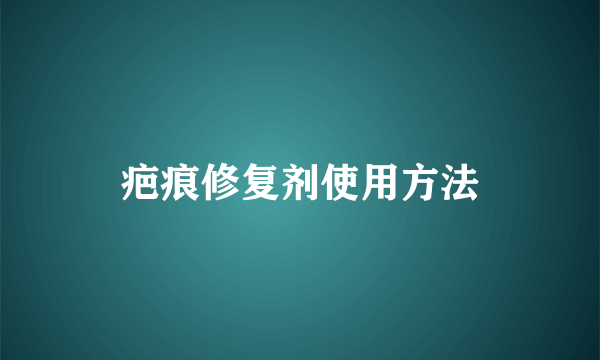 疤痕修复剂使用方法